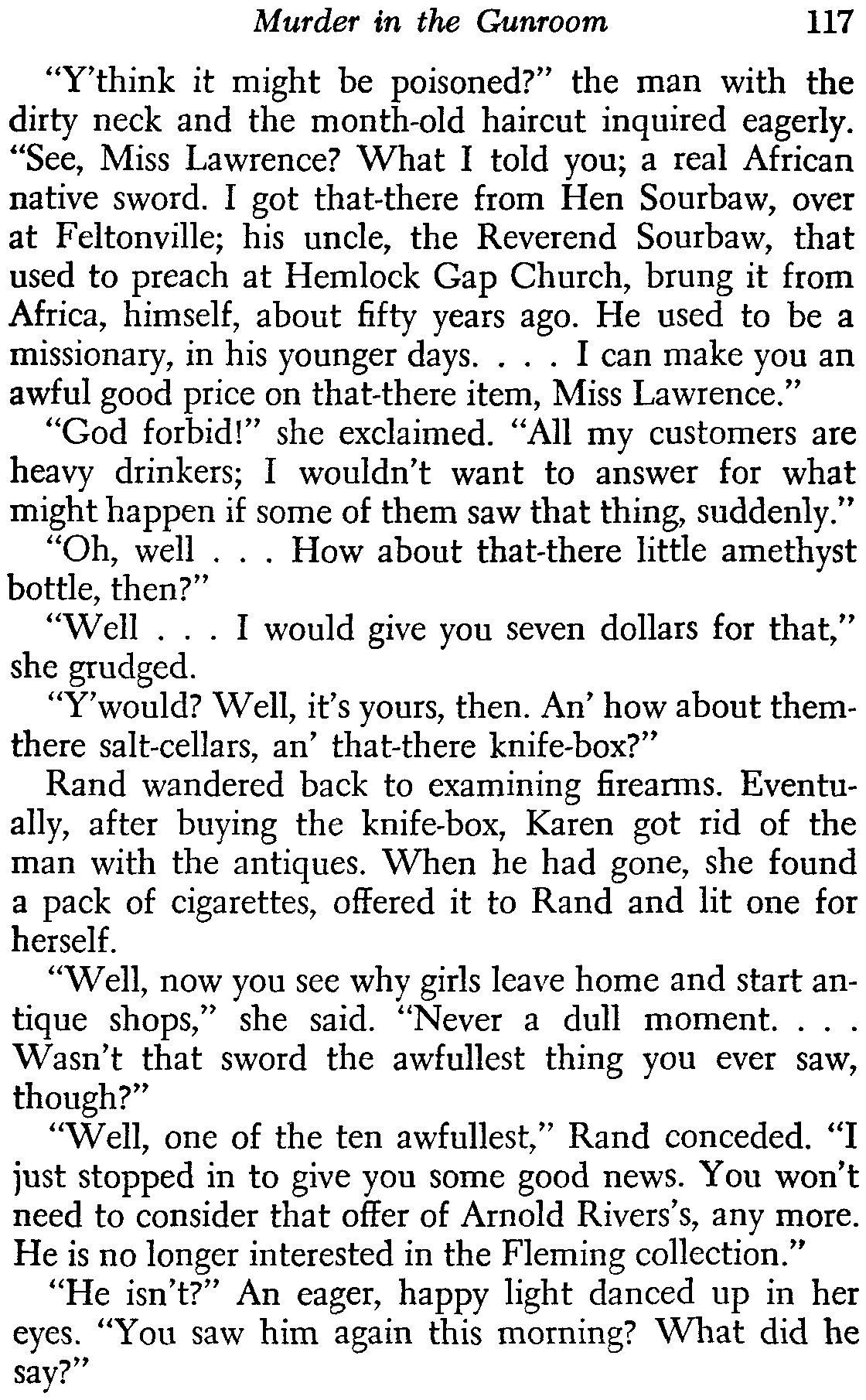 Murder in the Gunroom 117

"Y'think it might be poisoned?" the man with the dirty neck and the month-old haircut inquired eagerly. "See, Miss Lawrence? What I told you; a real African native sword. I got that-there from Hen Sourbaw, over at Feltonville; his uncle, the Reverend Sourbaw, that used to preach at Hemlock Gap Church, brung it from Africa, himself, about fifty years ago. He used to be a missionary, in his younger days. . . . I can make you an awful good price on that-there item, Miss Lawrence."

"God forbid!" she exclaimed. "All my customers are heavy drinkers; I wouldn't want to answer for what might happen if some of them saw that thing, suddenly."

"Oh, well . . . How about that-there little amethyst bottle, then?"

"Well . . . I would give you seven dollars for that," she grudged.

"Y'would? Well, it's yours, then. An' how about them-there salt-cellars, an' that-there knife-box?"

Rand wandered back to examining firearms. Eventually, after buying the knife-box, Karen got rid of the man with the antiques. When he had gone, she found a pack of cigarettes, offered it to Rand and lit one for herself.

"Well, now you see why girls leave home and start antique shops," she said. "Never a dull moment. . . . Wasn't that sword the awfullest thing you ever saw, though?"

"Well, one of the ten awfullest," Rand conceded. "I just stopped in to give you some good news. You won't need to consider that offer of Arnold Rivers's, any more. He is no longer interested in the Fleming collection."

"He isn't?" An eager, happy light danced up in her eyes. "You saw him again this morning? What did he say?"